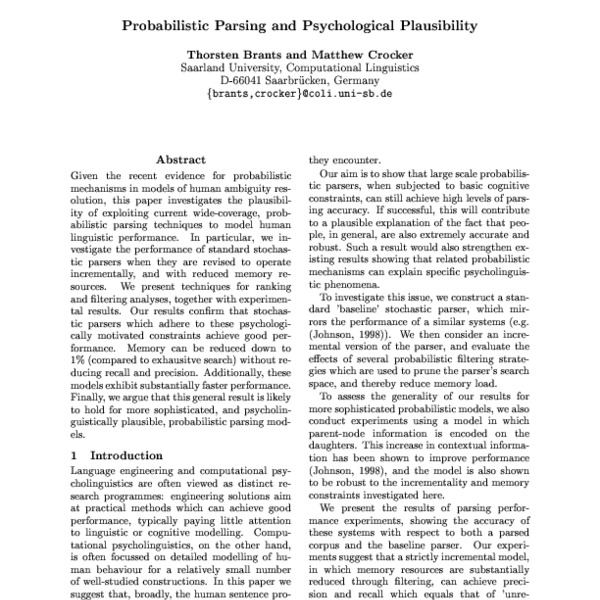 Probabilistic Parsing and Psychological Plausibility

Thorsten Brants and Matthew Crocker
Saarland University, Computational Linguistics
D-66041 Saarbrücken, Germany
{brants,crocker}@coli.uni-sb.de

Abstract

Given the recent evidence for probabilistic mechanisms in models of human ambiguity resolution, this paper investigates the plausibility of exploiting current wide-coverage, probabilistic parsing techniques to model human linguistic performance. In particular, we investigate the performance of standard stochastic parsers when they are revised to operate incrementally, and with reduced memory resources. We present techniques for ranking and filtering analyses, together with experimental results. Our results confirm that stochastic parsers which adhere to these psychologically motivated constraints achieve good performance. Memory can be reduced down to 1% (compared to exhausitve search) without reducing recall and precision. Additionally, these models exhibit substantially faster performance. Finally, we argue that this general result is likely to hold for more sophisticated, and psycholinguistically plausible, probabilistic parsing models.

1 Introduction

Language engineering and computational psycholinguistics are often viewed as distinct research programmes: engineering solutions aim at practical methods which can achieve good performance, typically paying little attention to linguistic or cognitive modelling. Computational psycholinguistics, on the other hand, is often focussed on detailed modelling of human behaviour for a relatively small number of well-studied constructions. In this paper we suggest that, broadly, the human sentence pro-

they encounter.

Our aim is to show that large scale probabilistic parsers, when subjected to basic cognitive constraints, can still achieve high levels of parsing accuracy. If successful, this will contribute to a plausible explanation of the fact that people, in general, are also extremely accurate and robust. Such a result would also strengthen existing results showing that related probabilistic mechanisms can explain specific psycholinguistic phenomena.

To investigate this issue, we construct a standard 'baseline' stochastic parser, which mirrors the performance of a similar systems (e.g. (Johnson, 1998)). We then consider an incremental version of the parser, and evaluate the effects of several probabilistic filtering strategies which are used to prune the parser's search space, and thereby reduce memory load.

To assess the generality of our results for more sophisticated probabilistic models, we also conduct experiments using a model in which parent-node information is encoded on the daughters. This increase in contextual information has been shown to improve performance (Johnson, 1998), and the model is also shown to be robust to the incrementality and memory constraints investigated here.

We present the results of parsing performance experiments, showing the accuracy of these systems with respect to both a parsed corpus and the baseline parser. Our experiments suggest that a strictly incremental model, in which memory resources are substantially reduced through filtering, can achieve precision and recall which equals that of 'unre-